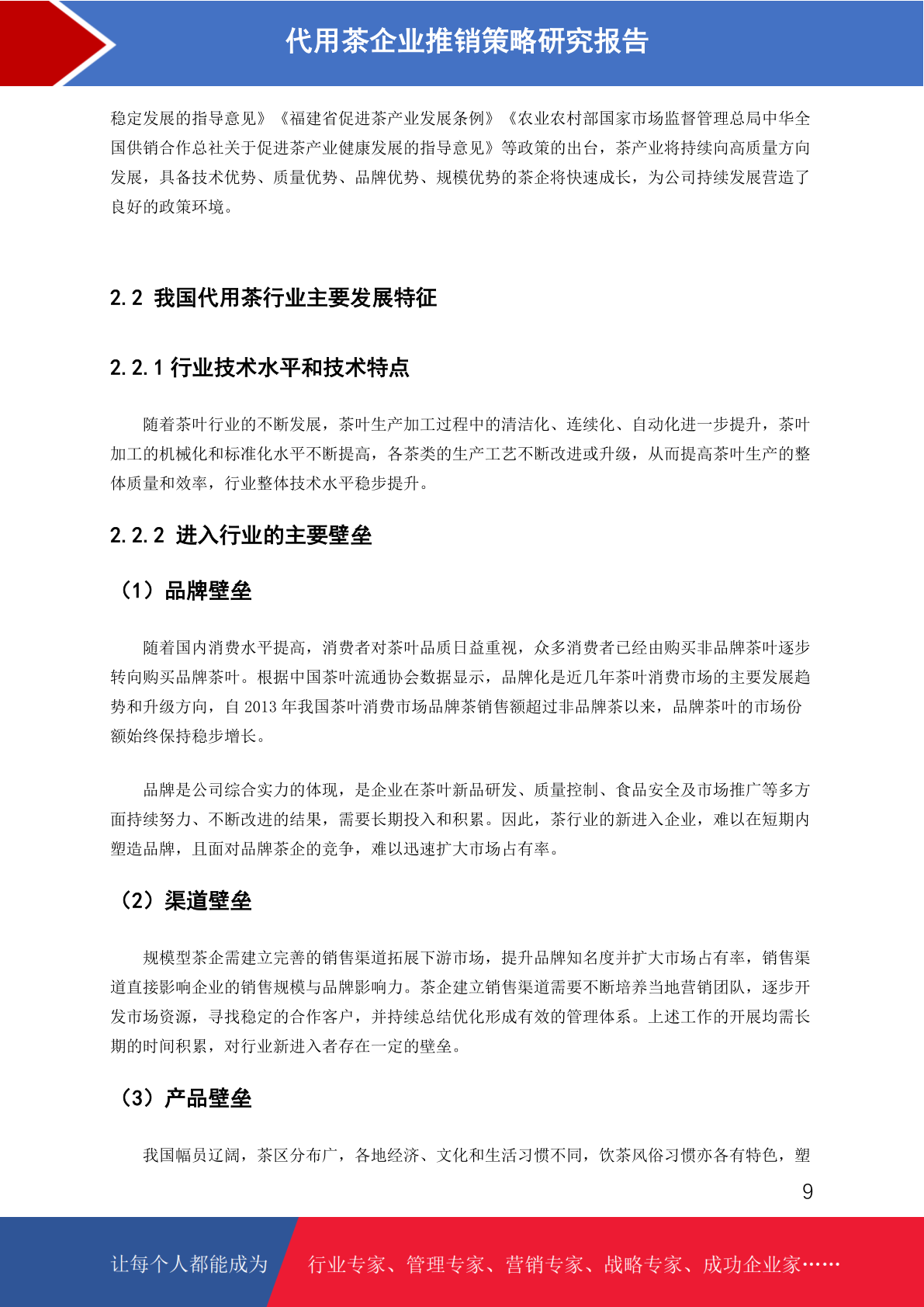 代用茶企业推销策略研究报告

稳定发展的指导意见》《福建省促进茶产业发展条例》《农业农村部国家市场监督管理总局中华全国供销合作总社关于促进茶产业健康发展的指导意见》等政策的出台，茶产业将持续向高质量方向发展，具备技术优势、质量优势、品牌优势、规模优势的茶企将快速成长，为公司持续发展营造了良好的政策环境。

2.2 我国代用茶行业主要发展特征

2.2.1 行业技术水平和技术特点

随着茶叶行业的不断发展，茶叶生产加工过程中的清洁化、连续化、自动化进一步提升，茶叶加工的机械化和标准化水平不断提高，各茶类的生产工艺不断改进或升级，从而提高茶叶生产的整体质量和效率，行业整体技术水平稳步提升。

2.2.2 进入行业的主要壁垒

（1）品牌壁垒

随着国内消费水平提高，消费者对茶叶品质日益重视，众多消费者已经由购买非品牌茶叶逐步转向购买品牌茶叶。根据中国茶叶流通协会数据显示，品牌化是近几年茶叶消费市场的主要发展趋势和升级方向，自 2013 年我国茶叶消费市场品牌茶销售额超过非品牌茶以来，品牌茶叶的市场份额始终保持稳步增长。

品牌是公司综合实力的体现，是企业在茶叶新品研发、质量控制、食品安全及市场推广等多方面持续努力、不断改进的结果，需要长期投入和积累。因此，茶行业的新进入企业，难以在短期内塑造品牌，且面对品牌茶企的竞争，难以迅速扩大市场占有率。

（2）渠道壁垒

规模型茶企需建立完善的销售渠道拓展下游市场，提升品牌知名度并扩大市场占有率，销售渠道直接影响企业的销售规模与品牌影响力。茶企建立销售渠道需要不断培养当地营销团队，逐步开发市场资源，寻找稳定的合作客户，并持续总结优化形成有效的管理体系。上述工作的开展均需长期的时间积累，对行业新进入者存在一定的壁垒。

（3）产品壁垒

我国幅员辽阔，茶区分布广，各地经济、文化和生活习惯不同，饮茶风俗习惯亦各有特色，塑

9

让每个人都能成为　行业专家、管理专家、营销专家、战略专家、成功企业家……